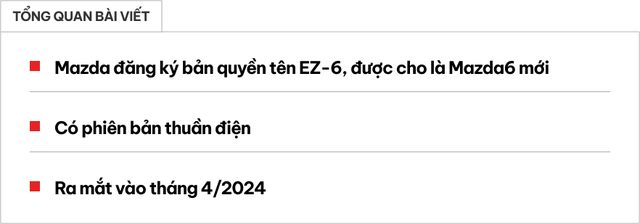 TỔNG QUAN BÀI VIẾT

Mazda đăng ký bản quyền tên EZ-6, được cho là Mazda6 mới

Có phiên bản thuần điện

Ra mắt vào tháng 4/2024